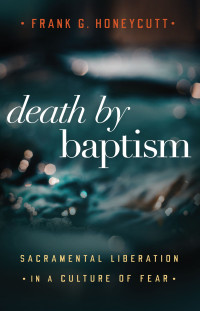 • FRANK G. HONEYCUTT •

death by baptism

SACRAMENTAL LIBERATION
• IN A CULTURE OF FEAR •